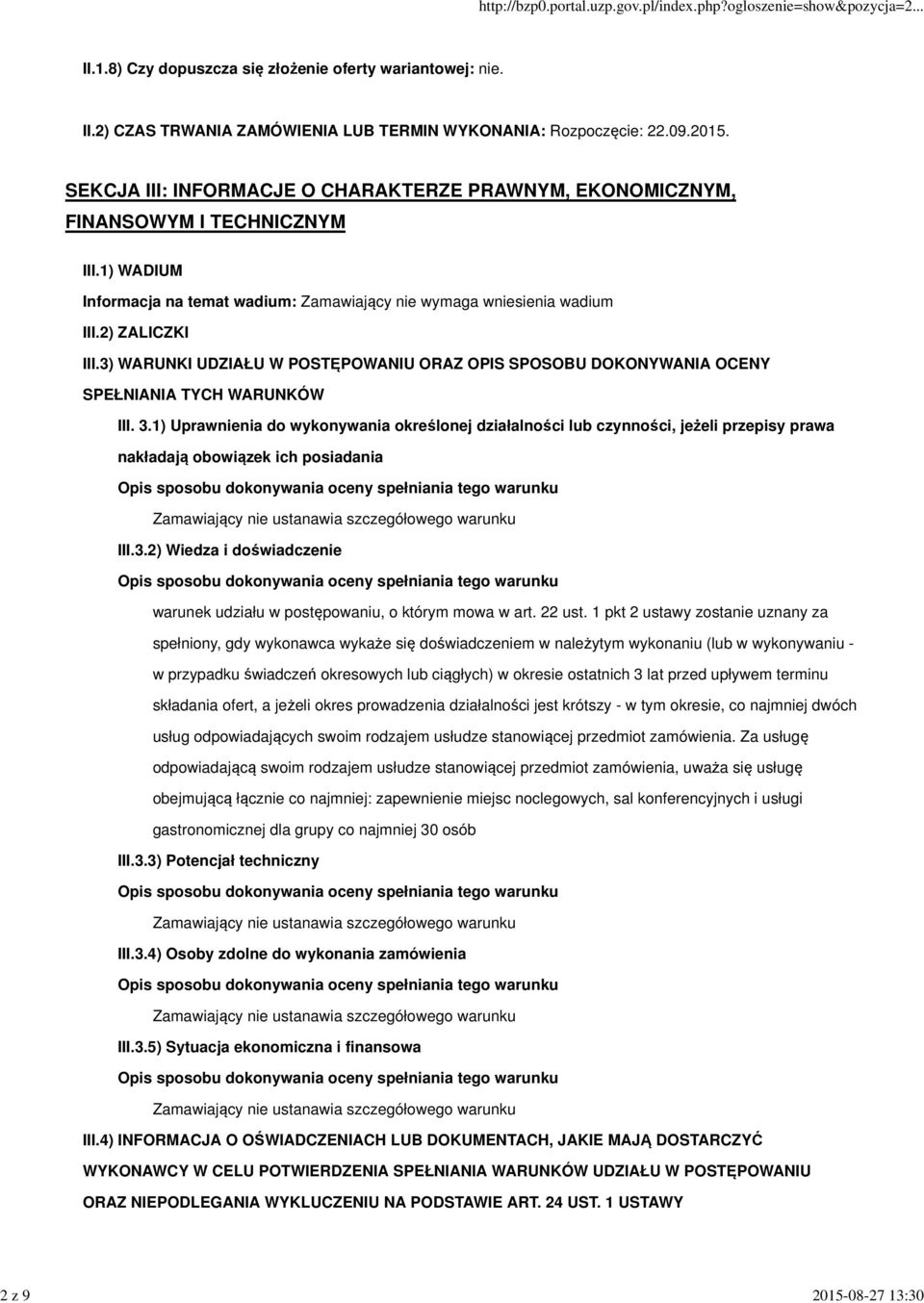 http://bzp0.portal.uzp.gov.pl/index.php?ogloszenie=show&pozycja=2...

II.1.8) Czy dopuszcza się złożenie oferty wariantowej: nie.

II.2) CZAS TRWANIA ZAMÓWIENIA LUB TERMIN WYKONANIA: Rozpoczęcie: 22.09.2015.

SEKCJA III: INFORMACJE O CHARAKTERZE PRAWNYM, EKONOMICZNYM, FINANSOWYM I TECHNICZNYM

III.1) WADIUM

Informacja na temat wadium: Zamawiający nie wymaga wniesienia wadium

III.2) ZALICZKI

III.3) WARUNKI UDZIAŁU W POSTĘPOWANIU ORAZ OPIS SPOSOBU DOKONYWANIA OCENY SPEŁNIANIA TYCH WARUNKÓW

III. 3.1) Uprawnienia do wykonywania określonej działalności lub czynności, jeżeli przepisy prawa nakładają obowiązek ich posiadania

Opis sposobu dokonywania oceny spełniania tego warunku

Zamawiający nie ustanawia szczegółowego warunku

III.3.2) Wiedza i doświadczenie

Opis sposobu dokonywania oceny spełniania tego warunku

warunek udziału w postępowaniu, o którym mowa w art. 22 ust. 1 pkt 2 ustawy zostanie uznany za spełniony, gdy wykonawca wykaże się doświadczeniem w należytym wykonaniu (lub w wykonywaniu - w przypadku świadczeń okresowych lub ciągłych) w okresie ostatnich 3 lat przed upływem terminu składania ofert, a jeżeli okres prowadzenia działalności jest krótszy - w tym okresie, co najmniej dwóch usług odpowiadających swoim rodzajem usłudze stanowiącej przedmiot zamówienia. Za usługę odpowiadającą swoim rodzajem usłudze stanowiącej przedmiot zamówienia, uważa się usługę obejmującą łącznie co najmniej: zapewnienie miejsc noclegowych, sal konferencyjnych i usługi gastronomicznej dla grupy co najmniej 30 osób

III.3.3) Potencjał techniczny

Opis sposobu dokonywania oceny spełniania tego warunku

Zamawiający nie ustanawia szczegółowego warunku

III.3.4) Osoby zdolne do wykonania zamówienia

Opis sposobu dokonywania oceny spełniania tego warunku

Zamawiający nie ustanawia szczegółowego warunku

III.3.5) Sytuacja ekonomiczna i finansowa

Opis sposobu dokonywania oceny spełniania tego warunku

Zamawiający nie ustanawia szczegółowego warunku

III.4) INFORMACJA O OŚWIADCZENIACH LUB DOKUMENTACH, JAKIE MAJĄ DOSTARCZYĆ WYKONAWCY W CELU POTWIERDZENIA SPEŁNIANIA WARUNKÓW UDZIAŁU W POSTĘPOWANIU ORAZ NIEPODLEGANIA WYKLUCZENIU NA PODSTAWIE ART. 24 UST. 1 USTAWY

2 z 9

2015-08-27 13:30